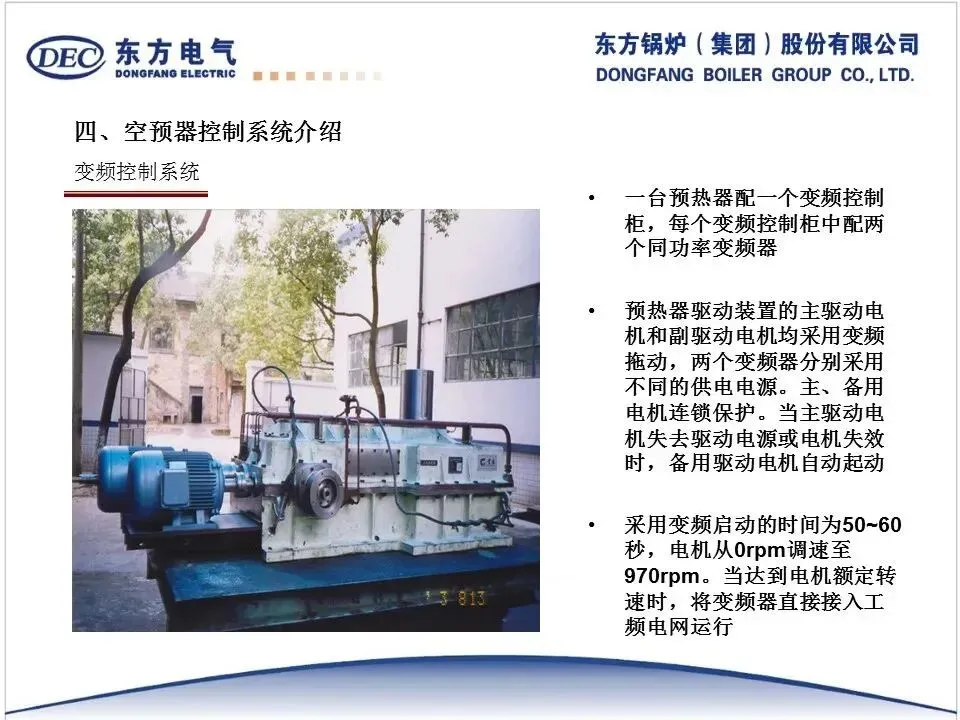 DEC 东方电气
DONGFANG ELECTRIC

东方锅炉（集团）股份有限公司
DONGFANG BOILER GROUP CO., LTD.

四、空预器控制系统介绍

变频控制系统

• 一台预热器配一个变频控制柜，每个变频控制柜中配两个同功率变频器

• 预热器驱动装置的主驱动电机和副驱动电机均采用变频拖动，两个变频器分别采用不同的供电电源。主、备用电机连锁保护。当主驱动电机失去驱动电源或电机失效时，备用驱动电机自动起动

• 采用变频启动的时间为50~60秒，电机从0rpm调速至970rpm。当达到电机额定转速时，将变频器直接接入工频电网运行